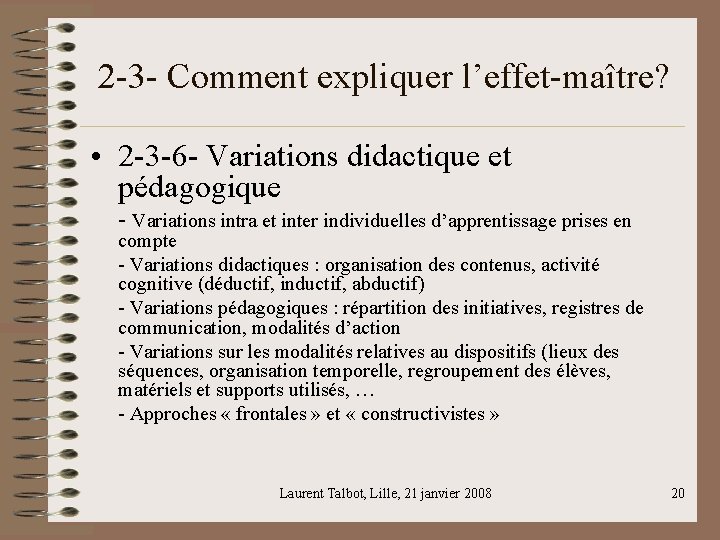 2-3- Comment expliquer l’effet-maître?

• 2-3-6- Variations didactique et pédagogique

- Variations intra et inter individuelles d’apprentissage prises en compte

- Variations didactiques : organisation des contenus, activité cognitive (déductif, inductif, abductif)

- Variations pédagogiques : répartition des initiatives, registres de communication, modalités d’action

- Variations sur les modalités relatives au dispositifs (lieux des séquences, organisation temporelle, regroupement des élèves, matériels et supports utilisés, …

- Approches « frontales » et « constructivistes »

Laurent Talbot, Lille, 21 janvier 2008

20